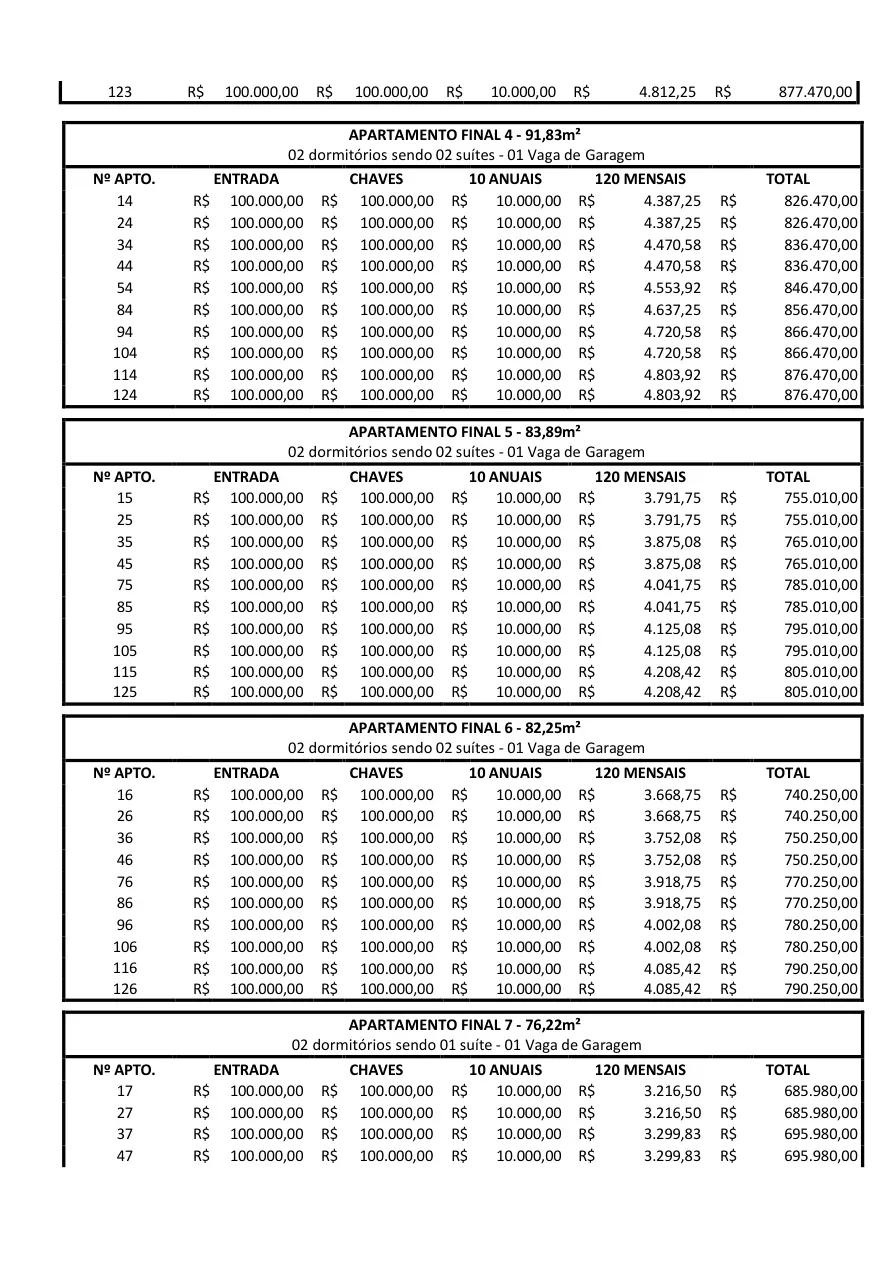 | 123 | R$ 100.000,00 | R$ 100.000,00 | R$ 10.000,00 | R$ 4.812,25 | R$ 877.470,00 |
|---|---|---|---|---|---|

APARTAMENTO FINAL 4 - 91,83m²
02 dormitórios sendo 02 suítes - 01 Vaga de Garagem

| Nº APTO. | ENTRADA | CHAVES | 10 ANUAIS | 120 MENSAIS | TOTAL |
|---|---|---|---|---|---|
| 14 | R$ 100.000,00 | R$ 100.000,00 | R$ 10.000,00 | R$ 4.387,25 | R$ 826.470,00 |
| 24 | R$ 100.000,00 | R$ 100.000,00 | R$ 10.000,00 | R$ 4.387,25 | R$ 826.470,00 |
| 34 | R$ 100.000,00 | R$ 100.000,00 | R$ 10.000,00 | R$ 4.470,58 | R$ 836.470,00 |
| 44 | R$ 100.000,00 | R$ 100.000,00 | R$ 10.000,00 | R$ 4.470,58 | R$ 836.470,00 |
| 54 | R$ 100.000,00 | R$ 100.000,00 | R$ 10.000,00 | R$ 4.553,92 | R$ 846.470,00 |
| 84 | R$ 100.000,00 | R$ 100.000,00 | R$ 10.000,00 | R$ 4.637,25 | R$ 856.470,00 |
| 94 | R$ 100.000,00 | R$ 100.000,00 | R$ 10.000,00 | R$ 4.720,58 | R$ 866.470,00 |
| 104 | R$ 100.000,00 | R$ 100.000,00 | R$ 10.000,00 | R$ 4.720,58 | R$ 866.470,00 |
| 114 | R$ 100.000,00 | R$ 100.000,00 | R$ 10.000,00 | R$ 4.803,92 | R$ 876.470,00 |
| 124 | R$ 100.000,00 | R$ 100.000,00 | R$ 10.000,00 | R$ 4.803,92 | R$ 876.470,00 |

APARTAMENTO FINAL 5 - 83,89m²
02 dormitórios sendo 02 suítes - 01 Vaga de Garagem

| Nº APTO. | ENTRADA | CHAVES | 10 ANUAIS | 120 MENSAIS | TOTAL |
|---|---|---|---|---|---|
| 15 | R$ 100.000,00 | R$ 100.000,00 | R$ 10.000,00 | R$ 3.791,75 | R$ 755.010,00 |
| 25 | R$ 100.000,00 | R$ 100.000,00 | R$ 10.000,00 | R$ 3.791,75 | R$ 755.010,00 |
| 35 | R$ 100.000,00 | R$ 100.000,00 | R$ 10.000,00 | R$ 3.875,08 | R$ 765.010,00 |
| 45 | R$ 100.000,00 | R$ 100.000,00 | R$ 10.000,00 | R$ 3.875,08 | R$ 765.010,00 |
| 75 | R$ 100.000,00 | R$ 100.000,00 | R$ 10.000,00 | R$ 4.041,75 | R$ 785.010,00 |
| 85 | R$ 100.000,00 | R$ 100.000,00 | R$ 10.000,00 | R$ 4.041,75 | R$ 785.010,00 |
| 95 | R$ 100.000,00 | R$ 100.000,00 | R$ 10.000,00 | R$ 4.125,08 | R$ 795.010,00 |
| 105 | R$ 100.000,00 | R$ 100.000,00 | R$ 10.000,00 | R$ 4.125,08 | R$ 795.010,00 |
| 115 | R$ 100.000,00 | R$ 100.000,00 | R$ 10.000,00 | R$ 4.208,42 | R$ 805.010,00 |
| 125 | R$ 100.000,00 | R$ 100.000,00 | R$ 10.000,00 | R$ 4.208,42 | R$ 805.010,00 |

APARTAMENTO FINAL 6 - 82,25m²
02 dormitórios sendo 02 suítes - 01 Vaga de Garagem

| Nº APTO. | ENTRADA | CHAVES | 10 ANUAIS | 120 MENSAIS | TOTAL |
|---|---|---|---|---|---|
| 16 | R$ 100.000,00 | R$ 100.000,00 | R$ 10.000,00 | R$ 3.668,75 | R$ 740.250,00 |
| 26 | R$ 100.000,00 | R$ 100.000,00 | R$ 10.000,00 | R$ 3.668,75 | R$ 740.250,00 |
| 36 | R$ 100.000,00 | R$ 100.000,00 | R$ 10.000,00 | R$ 3.752,08 | R$ 750.250,00 |
| 46 | R$ 100.000,00 | R$ 100.000,00 | R$ 10.000,00 | R$ 3.752,08 | R$ 750.250,00 |
| 76 | R$ 100.000,00 | R$ 100.000,00 | R$ 10.000,00 | R$ 3.918,75 | R$ 770.250,00 |
| 86 | R$ 100.000,00 | R$ 100.000,00 | R$ 10.000,00 | R$ 3.918,75 | R$ 770.250,00 |
| 96 | R$ 100.000,00 | R$ 100.000,00 | R$ 10.000,00 | R$ 4.002,08 | R$ 780.250,00 |
| 106 | R$ 100.000,00 | R$ 100.000,00 | R$ 10.000,00 | R$ 4.002,08 | R$ 780.250,00 |
| 116 | R$ 100.000,00 | R$ 100.000,00 | R$ 10.000,00 | R$ 4.085,42 | R$ 790.250,00 |
| 126 | R$ 100.000,00 | R$ 100.000,00 | R$ 10.000,00 | R$ 4.085,42 | R$ 790.250,00 |

APARTAMENTO FINAL 7 - 76,22m²
02 dormitórios sendo 01 suíte - 01 Vaga de Garagem

| Nº APTO. | ENTRADA | CHAVES | 10 ANUAIS | 120 MENSAIS | TOTAL |
|---|---|---|---|---|---|
| 17 | R$ 100.000,00 | R$ 100.000,00 | R$ 10.000,00 | R$ 3.216,50 | R$ 685.980,00 |
| 27 | R$ 100.000,00 | R$ 100.000,00 | R$ 10.000,00 | R$ 3.216,50 | R$ 685.980,00 |
| 37 | R$ 100.000,00 | R$ 100.000,00 | R$ 10.000,00 | R$ 3.299,83 | R$ 695.980,00 |
| 47 | R$ 100.000,00 | R$ 100.000,00 | R$ 10.000,00 | R$ 3.299,83 | R$ 695.980,00 |